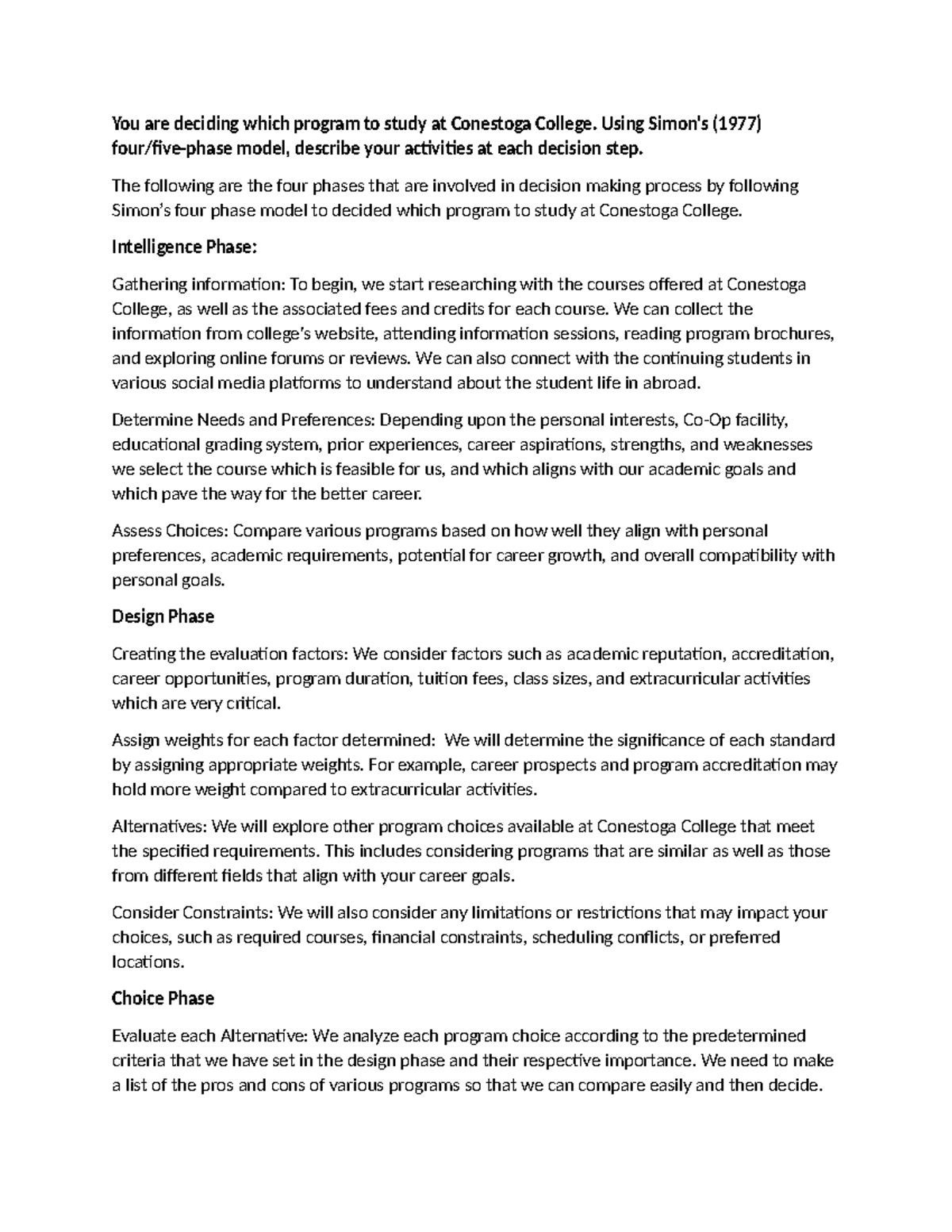 You are deciding which program to study at Conestoga College. Using Simon's (1977) four/five-phase model, describe your activities at each decision step.

The following are the four phases that are involved in decision making process by following Simon's four phase model to decided which program to study at Conestoga College.

Intelligence Phase:

Gathering information: To begin, we start researching with the courses offered at Conestoga College, as well as the associated fees and credits for each course. We can collect the information from college's website, attending information sessions, reading program brochures, and exploring online forums or reviews. We can also connect with the continuing students in various social media platforms to understand about the student life in abroad.

Determine Needs and Preferences: Depending upon the personal interests, Co-Op facility, educational grading system, prior experiences, career aspirations, strengths, and weaknesses we select the course which is feasible for us, and which aligns with our academic goals and which pave the way for the better career.

Assess Choices: Compare various programs based on how well they align with personal preferences, academic requirements, potential for career growth, and overall compatibility with personal goals.

Design Phase

Creating the evaluation factors: We consider factors such as academic reputation, accreditation, career opportunities, program duration, tuition fees, class sizes, and extracurricular activities which are very critical.

Assign weights for each factor determined: We will determine the significance of each standard by assigning appropriate weights. For example, career prospects and program accreditation may hold more weight compared to extracurricular activities.

Alternatives: We will explore other program choices available at Conestoga College that meet the specified requirements. This includes considering programs that are similar as well as those from different fields that align with your career goals.

Consider Constraints: We will also consider any limitations or restrictions that may impact your choices, such as required courses, financial constraints, scheduling conflicts, or preferred locations.

Choice Phase

Evaluate each Alternative: We analyze each program choice according to the predetermined criteria that we have set in the design phase and their respective importance. We need to make a list of the pros and cons of various programs so that we can compare easily and then decide.